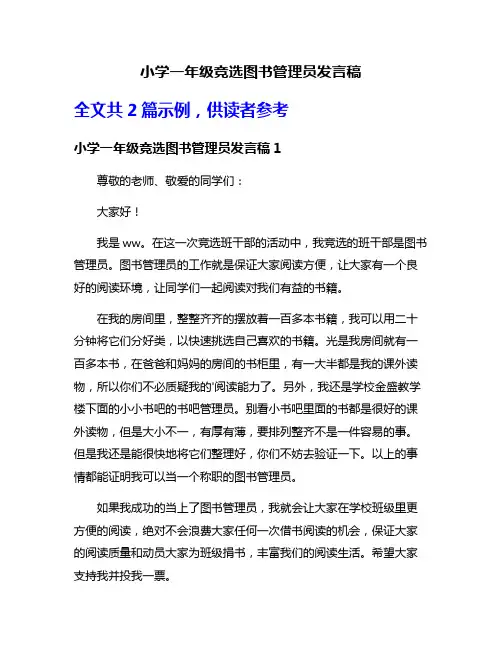 小学一年级竞选图书管理员发言稿

全文共 2 篇示例，供读者参考

小学一年级竞选图书管理员发言稿 1

尊敬的老师、敬爱的同学们：

大家好！

我是 ww。在这一次竞选班干部的活动中，我竞选的班干部是图书管理员。图书管理员的工作就是保证大家阅读方便，让大家有一个良好的阅读环境，让同学们一起阅读对我们有益的书籍。

在我的房间里，整整齐齐的摆放着一百多本书籍，我可以用二十分钟将它们分好类，以快速挑选自己喜欢的书籍。光是我房间就有一百多本书，在爸爸和妈妈的房间的书柜里，有一大半都是我的课外读物，所以你们不必质疑我的'阅读能力了。另外，我还是学校金盛教学楼下面的小小书吧的书吧管理员。别看小书吧里面的书都是很好的课外读物，但是大小不一，有厚有薄，要排列整齐不是一件容易的事。但是我还是能很快地将它们整理好，你们不妨去验证一下。以上的事情都能证明我可以当一个称职的图书管理员。

如果我成功的当上了图书管理员，我就会让大家在学校班级里更方便的阅读，绝对不会浪费大家任何一次借书阅读的机会，保证大家的阅读质量和动员大家为班级捐书，丰富我们的阅读生活。希望大家支持我并投我一票。